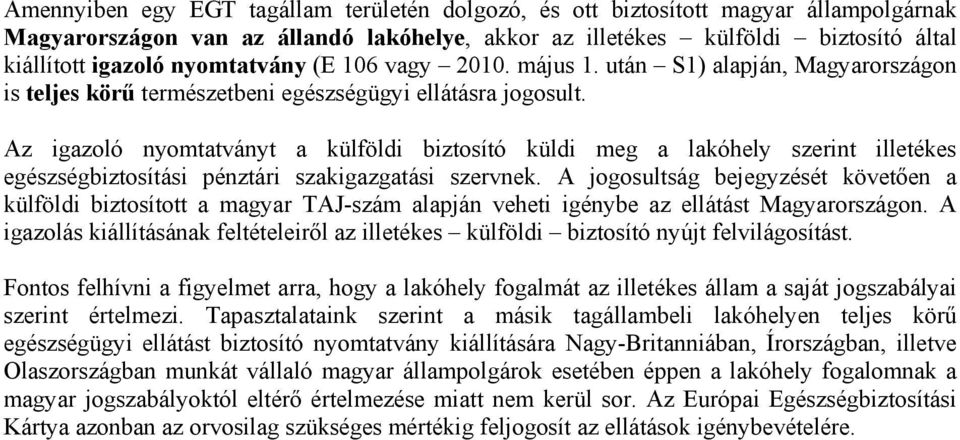 Amennyiben egy EGT tagállam területén dolgozó, és ott biztosított magyar állampolgárnak Magyarországon van az állandó lakóhelye, akkor az illetékes – külföldi – biztosító által kiállított igazoló nyomtatvány (E 106 vagy – 2010. május 1. után – S1) alapján, Magyarországon is teljes körű természetbeni egészségügyi ellátásra jogosult.

Az igazoló nyomtatványt a külföldi biztosító küldi meg a lakóhely szerint illetékes egészségbiztosítási pénztári szakigazgatási szervnek. A jogosultság bejegyzését követően a külföldi biztosított a magyar TAJ-szám alapján veheti igénybe az ellátást Magyarországon. A igazolás kiállításának feltételeiről az illetékes – külföldi – biztosító nyújt felvilágosítást.

Fontos felhívni a figyelmet arra, hogy a lakóhely fogalmát az illetékes állam a saját jogszabályai szerint értelmezi. Tapasztalataink szerint a másik tagállambeli lakóhelyen teljes körű egészségügyi ellátást biztosító nyomtatvány kiállítására Nagy-Britanniában, Írországban, illetve Olaszországban munkát vállaló magyar állampolgárok esetében éppen a lakóhely fogalomnak a magyar jogszabályoktól eltérő értelmezése miatt nem kerül sor. Az Európai Egészségbiztosítási Kártya azonban az orvosilag szükséges mértékig feljogosít az ellátások igénybevételére.